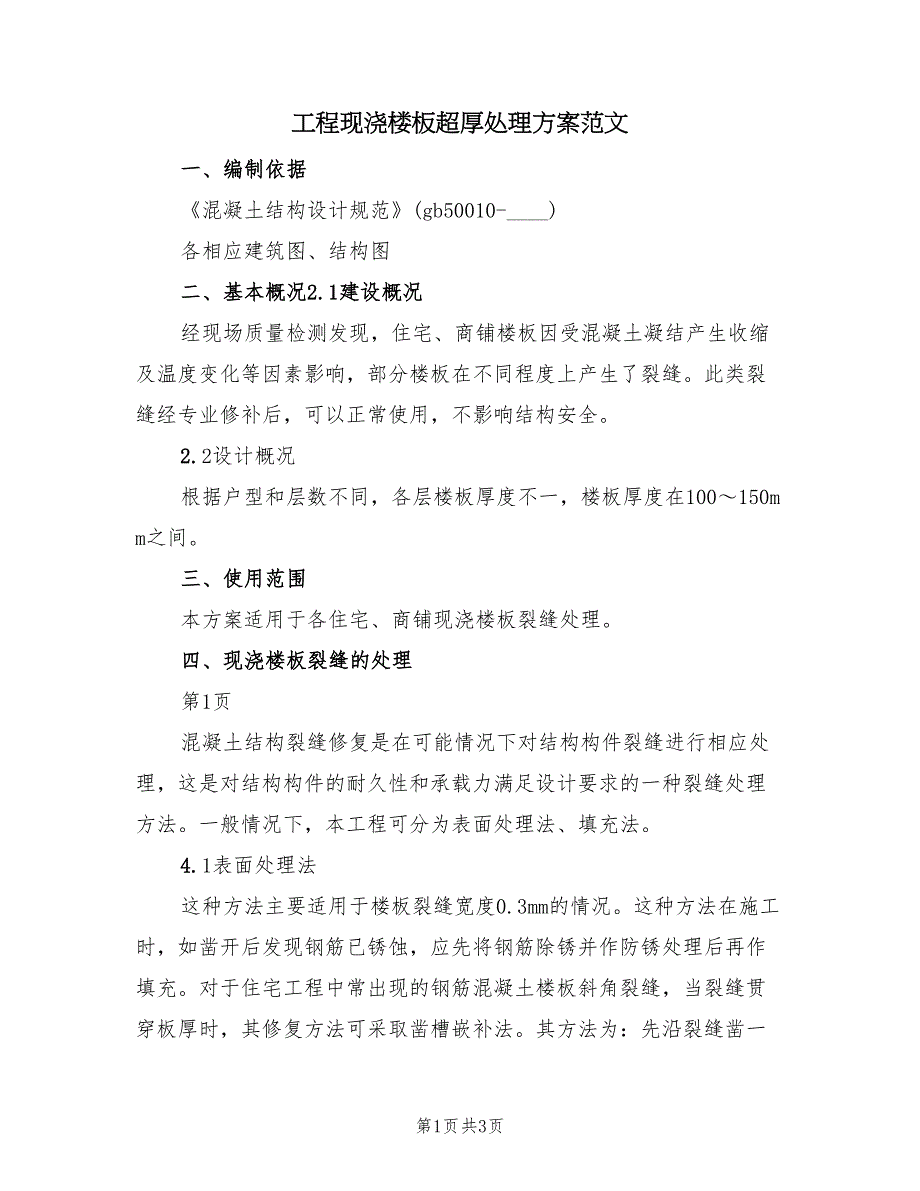 工程现浇楼板超厚处理方案范文

一、编制依据

《混凝土结构设计规范》(gb50010-____)

各相应建筑图、结构图

二、基本概况2.1建设概况

经现场质量检测发现，住宅、商铺楼板因受混凝土凝结产生收缩及温度变化等因素影响，部分楼板在不同程度上产生了裂缝。此类裂缝经专业修补后，可以正常使用，不影响结构安全。

2.2设计概况

根据户型和层数不同，各层楼板厚度不一，楼板厚度在100～150mm之间。

三、使用范围

本方案适用于各住宅、商铺现浇楼板裂缝处理。

四、现浇楼板裂缝的处理

第1页

混凝土结构裂缝修复是在可能情况下对结构构件裂缝进行相应处理，这是对结构构件的耐久性和承载力满足设计要求的一种裂缝处理方法。一般情况下，本工程可分为表面处理法、填充法。

4.1表面处理法

这种方法主要适用于楼板裂缝宽度0.3mm的情况。这种方法在施工时，如凿开后发现钢筋已锈蚀，应先将钢筋除锈并作防锈处理后再作填充。对于住宅工程中常出现的钢筋混凝土楼板斜角裂缝，当裂缝贯穿板厚时，其修复方法可采取凿槽嵌补法。其方法为：先沿裂缝凿一

第1页 共3页